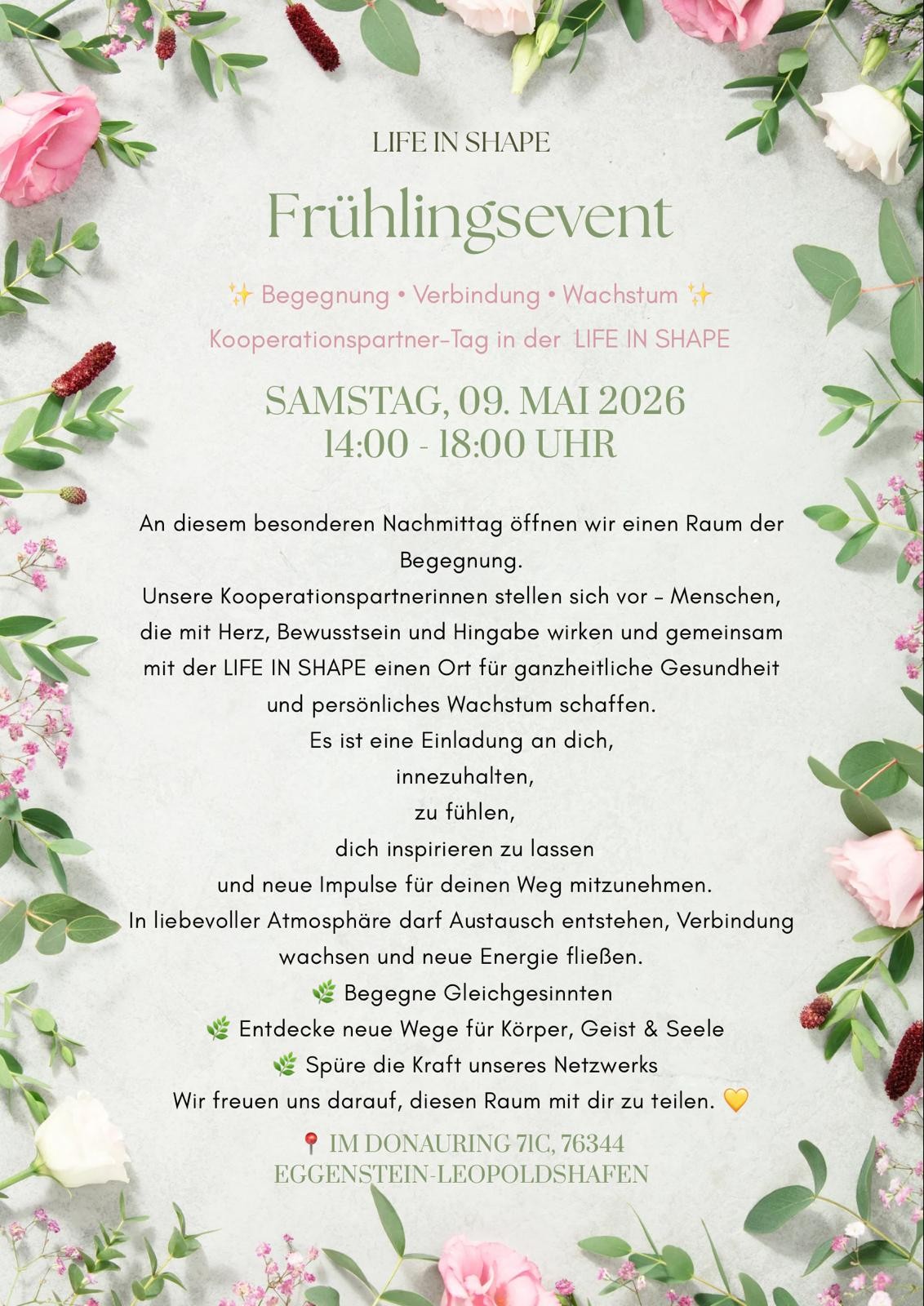 LIFE IN SHAPE

Frühlingsevent

✨ Begegnung • Verbindung • Wachstum ✨

Kooperationspartner-Tag in der LIFE IN SHAPE

SAMSTAG, 09. MAI 2026
14:00 - 18:00 UHR

An diesem besonderen Nachmittag öffnen wir einen Raum der Begegnung.
Unsere Kooperationspartnerinnen stellen sich vor – Menschen, die mit Herz, Bewusstsein und Hingabe wirken und gemeinsam mit der LIFE IN SHAPE einen Ort für ganzheitliche Gesundheit und persönliches Wachstum schaffen.
Es ist eine Einladung an dich,
innezuhalten,
zu fühlen,
dich inspirieren zu lassen
und neue Impulse für deinen Weg mitzunehmen.
In liebevoller Atmosphäre darf Austausch entstehen, Verbindung wachsen und neue Energie fließen.
🌿 Begegne Gleichgesinnten
🌿 Entdecke neue Wege für Körper, Geist & Seele
🌿 Spüre die Kraft unseres Netzwerks
Wir freuen uns darauf, diesen Raum mit dir zu teilen. 💛

📍 IM DONAURING 71C, 76344
EGGENSTEIN-LEOPOLDSHAFEN